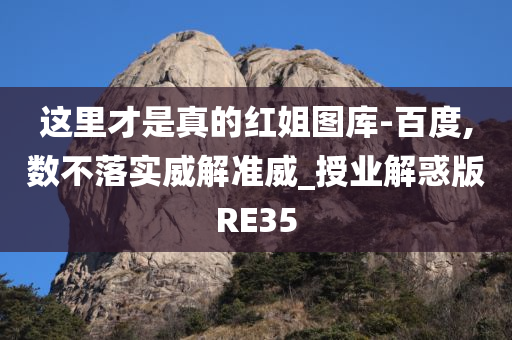 这里才是真的红姐图库-百度,数不落实威解准威_授业解惑版RE35